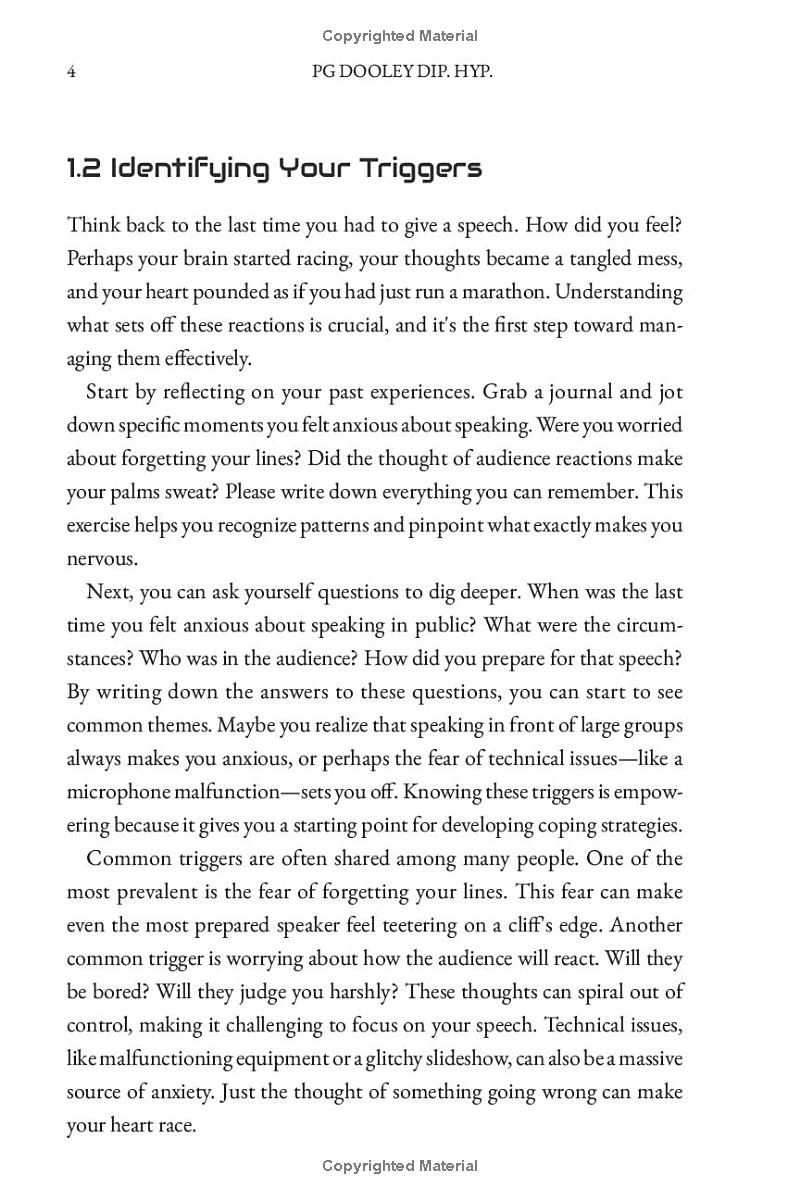 Copyrighted Material

4 PG DOOLEY DIP. HYP.

1.2 Identifying Your Triggers

Think back to the last time you had to give a speech. How did you feel? Perhaps your brain started racing, your thoughts became a tangled mess, and your heart pounded as if you had just run a marathon. Understanding what sets off these reactions is crucial, and it's the first step toward managing them effectively.

Start by reflecting on your past experiences. Grab a journal and jot down specific moments you felt anxious about speaking. Were you worried about forgetting your lines? Did the thought of audience reactions make your palms sweat? Please write down everything you can remember. This exercise helps you recognize patterns and pinpoint what exactly makes you nervous.

Next, you can ask yourself questions to dig deeper. When was the last time you felt anxious about speaking in public? What were the circumstances? Who was in the audience? How did you prepare for that speech? By writing down the answers to these questions, you can start to see common themes. Maybe you realize that speaking in front of large groups always makes you anxious, or perhaps the fear of technical issues—like a microphone malfunction—sets you off. Knowing these triggers is empowering because it gives you a starting point for developing coping strategies.

Common triggers are often shared among many people. One of the most prevalent is the fear of forgetting your lines. This fear can make even the most prepared speaker feel teetering on a cliff's edge. Another common trigger is worrying about how the audience will react. Will they be bored? Will they judge you harshly? These thoughts can spiral out of control, making it challenging to focus on your speech. Technical issues, like malfunctioning equipment or a glitchy slideshow, can also be a massive source of anxiety. Just the thought of something going wrong can make your heart race.

Copyrighted Material